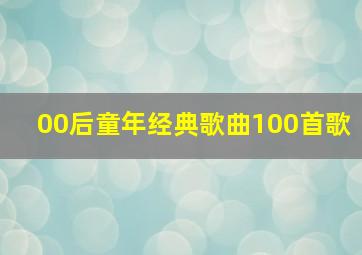 00后童年经典歌曲100首歌